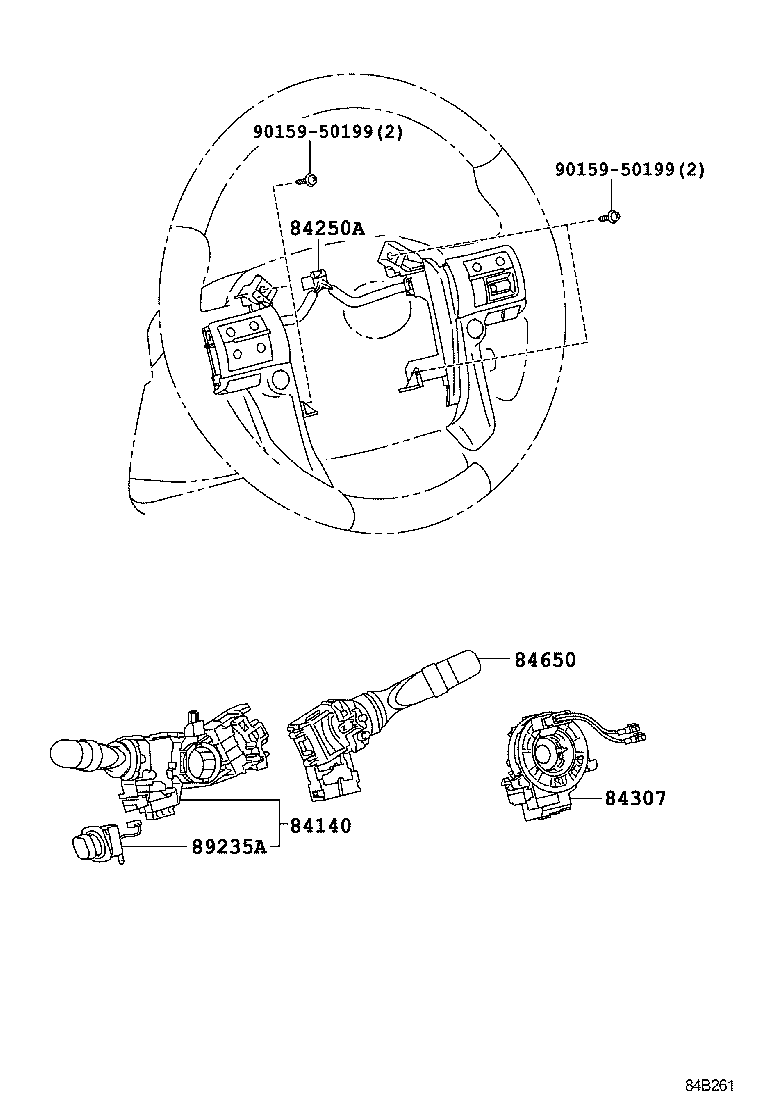 90159-50199(2)

90159-50199(2)

84250A

84650

84307

84140

89235A

84B261